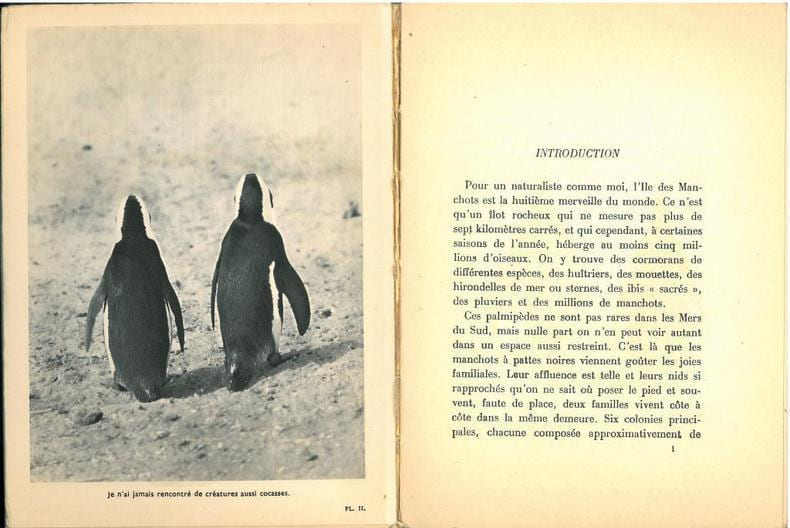 Je n'ai jamais rencontré de créatures aussi cocasses.

PL. II.

INTRODUCTION

Pour un naturaliste comme moi, l'Ile des Manchots est la huitième merveille du monde. Ce n'est qu'un îlot rocheux qui ne mesure pas plus de sept kilomètres carrés, et qui cependant, à certaines saisons de l'année, héberge au moins cinq millions d'oiseaux. On y trouve des cormorans de différentes espèces, des huîtriers, des mouettes, des hirondelles de mer ou sternes, des ibis « sacrés », des pluviers et des millions de manchots.

Ces palmipèdes ne sont pas rares dans les Mers du Sud, mais nulle part on n'en peut voir autant dans un espace aussi restreint. C'est là que les manchots à pattes noires viennent goûter les joies familiales. Leur affluence est telle et leurs nids si rapprochés qu'on ne sait où poser le pied et souvent, faute de place, deux familles vivent côte à côte dans la même demeure. Six colonies principales, chacune composée approximativement de

1